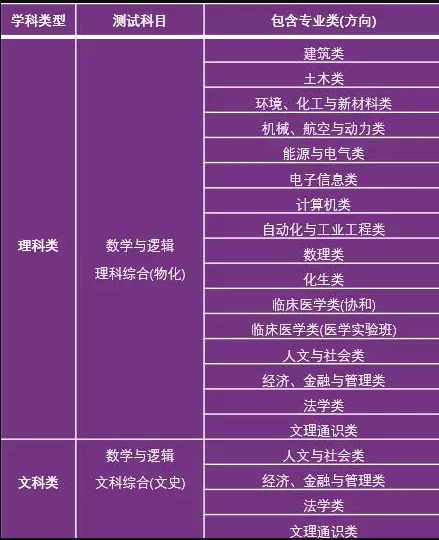 | 学科类型 | 测试科目 | 包含专业类(方向) |
|---|---|---|
| 理科类 | 数学与逻辑 理科综合(物化) | 建筑类 |
| | | 土木类 |
| | | 环境、化工与新材料类 |
| | | 机械、航空与动力类 |
| | | 能源与电气类 |
| | | 电子信息类 |
| | | 计算机类 |
| | | 自动化与工业工程类 |
| | | 数理类 |
| | | 化生类 |
| | | 临床医学类(协和) |
| | | 临床医学类(医学实验班) |
| | | 人文与社会类 |
| | | 经济、金融与管理类 |
| | | 法学类 |
| | | 文理通识类 |
| 文科类 | 数学与逻辑 文科综合(文史) | 人文与社会类 |
| | | 经济、金融与管理类 |
| | | 法学类 |
| | | 文理通识类 |